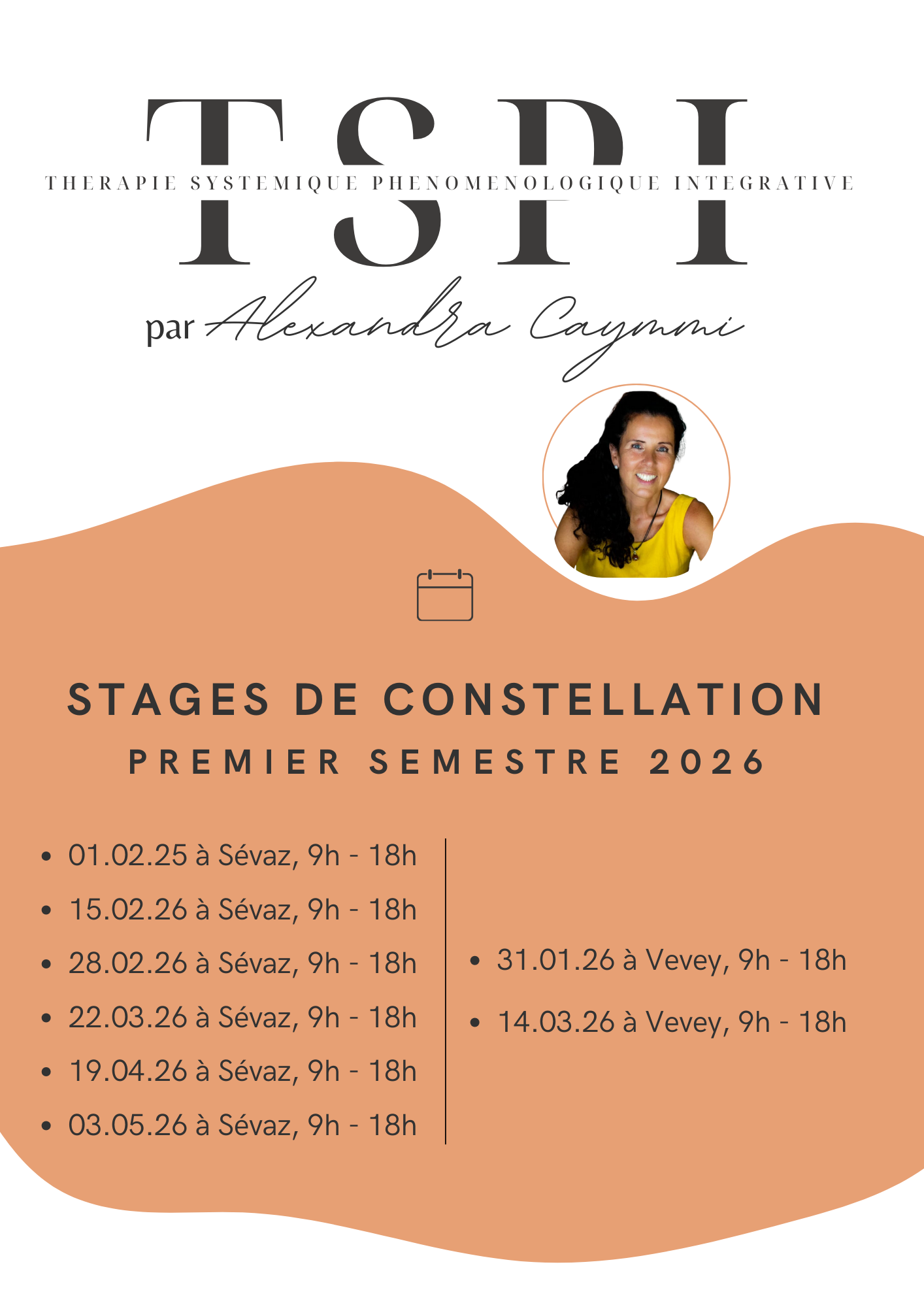 TSPI

THERAPIE SYSTEMIQUE PHENOMENOLOGIQUE INTEGRATIVE

par Alexandra Caymmi

STAGES DE CONSTELLATION

PREMIER SEMESTRE 2026

• 01.02.25 à Sévaz, 9h - 18h
• 15.02.26 à Sévaz, 9h - 18h
• 28.02.26 à Sévaz, 9h - 18h
• 22.03.26 à Sévaz, 9h - 18h
• 19.04.26 à Sévaz, 9h - 18h
• 03.05.26 à Sévaz, 9h - 18h

• 31.01.26 à Vevey, 9h - 18h
• 14.03.26 à Vevey, 9h - 18h